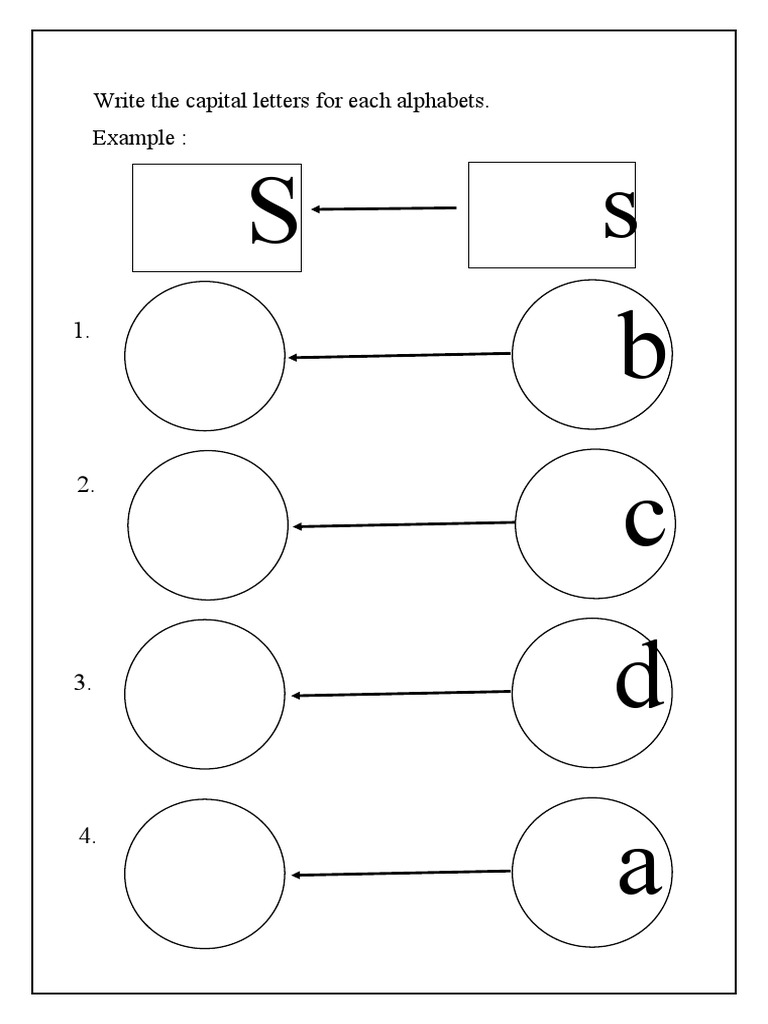 Write the capital letters for each alphabets.

Example :

S s

1. b

2. c

3. d

4. a